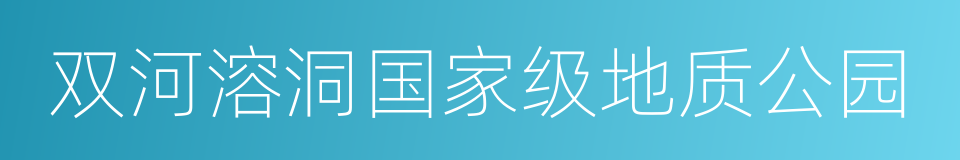 双河溶洞国家级地质公园